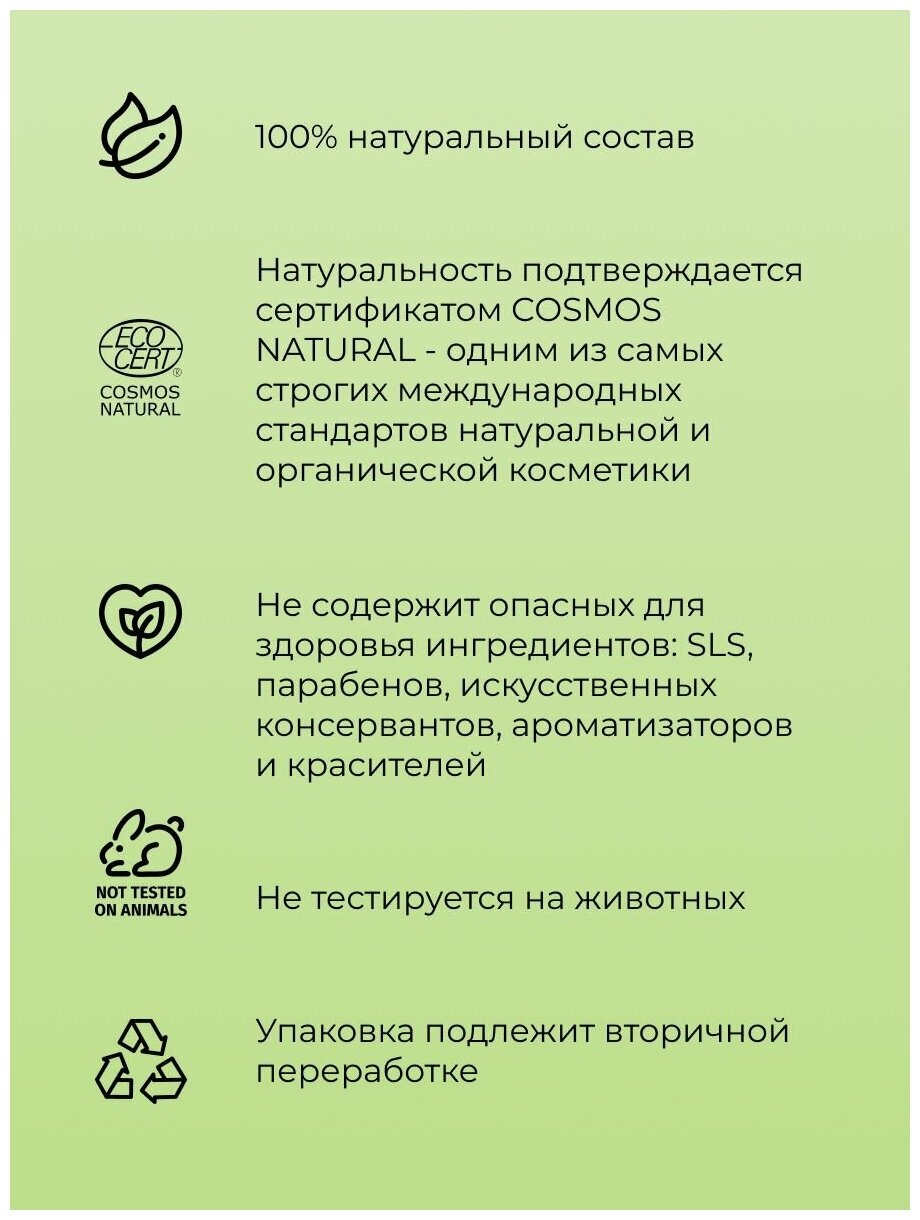 100% натуральный состав

ECO CERT®
COSMOS NATURAL

Натуральность подтверждается сертификатом COSMOS NATURAL - одним из самых строгих международных стандартов натуральной и органической косметики

Не содержит опасных для здоровья ингредиентов: SLS, парабенов, искусственных консервантов, ароматизаторов и красителей

NOT TESTED ON ANIMALS

Не тестируется на животных

Упаковка подлежит вторичной переработке